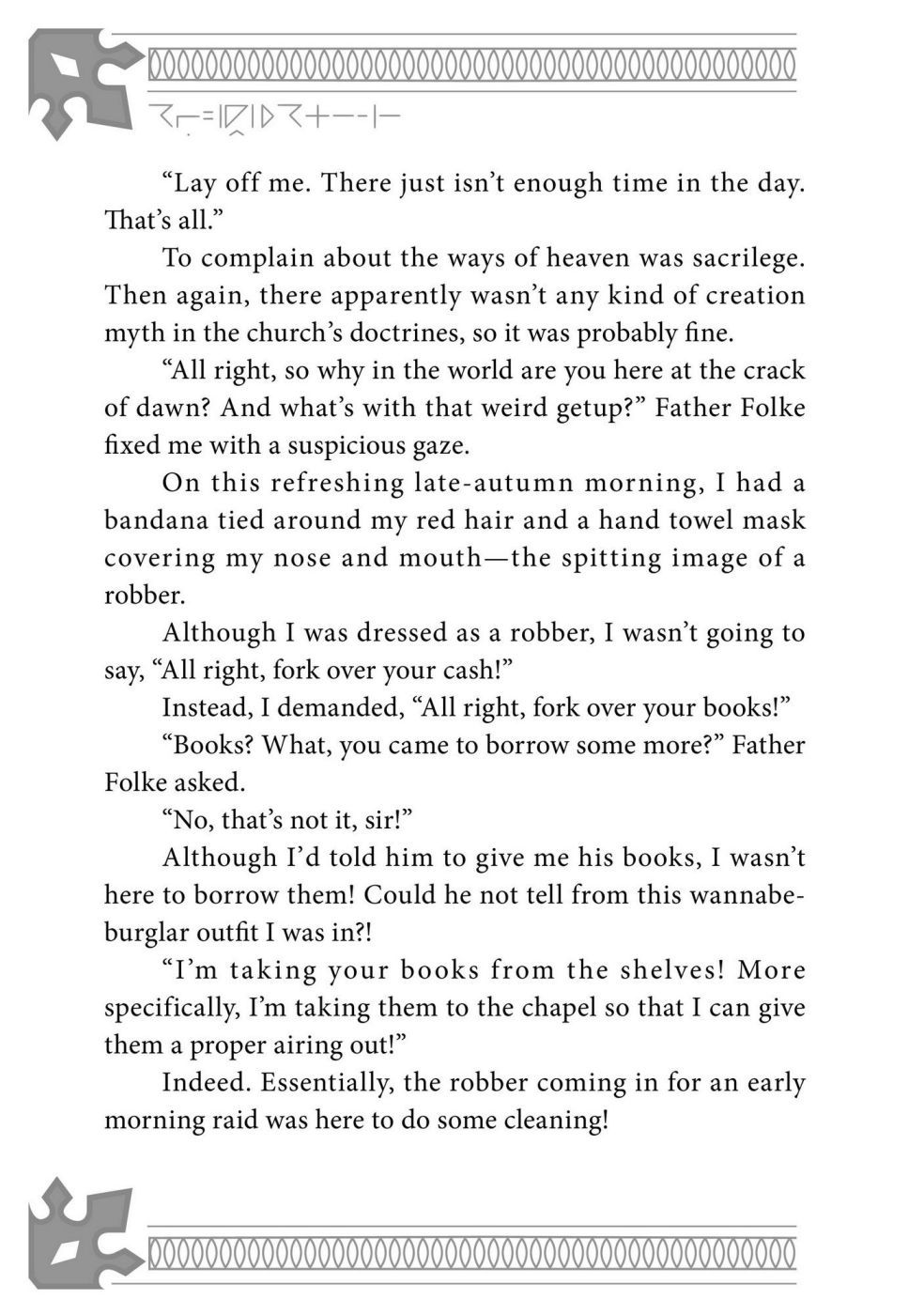 “Lay off me. There just isn’t enough time in the day. That’s all.”

To complain about the ways of heaven was sacrilege. Then again, there apparently wasn’t any kind of creation myth in the church’s doctrines, so it was probably fine.

“All right, so why in the world are you here at the crack of dawn? And what’s with that weird getup?” Father Folke fixed me with a suspicious gaze.

On this refreshing late-autumn morning, I had a bandana tied around my red hair and a hand towel mask covering my nose and mouth—the spitting image of a robber.

Although I was dressed as a robber, I wasn’t going to say, “All right, fork over your cash!”

Instead, I demanded, “All right, fork over your books!”

“Books? What, you came to borrow some more?” Father Folke asked.

“No, that’s not it, sir!”

Although I’d told him to give me his books, I wasn’t here to borrow them! Could he not tell from this wannabe-burglar outfit I was in?!

“I’m taking your books from the shelves! More specifically, I’m taking them to the chapel so that I can give them a proper airing out!”

Indeed. Essentially, the robber coming in for an early morning raid was here to do some cleaning!